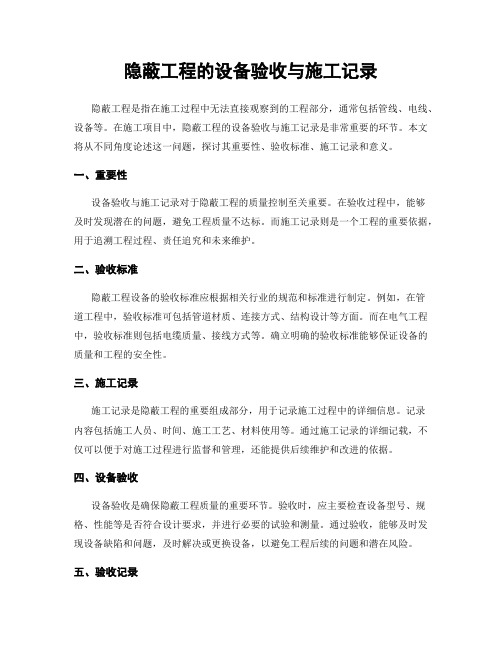 隐蔽工程的设备验收与施工记录

隐蔽工程是指在施工过程中无法直接观察到的工程部分，通常包括管线、电线、设备等。在施工项目中，隐蔽工程的设备验收与施工记录是非常重要的环节。本文将从不同角度论述这一问题，探讨其重要性、验收标准、施工记录和意义。

一、重要性

设备验收与施工记录对于隐蔽工程的质量控制至关重要。在验收过程中，能够及时发现潜在的问题，避免工程质量不达标。而施工记录则是一个工程的重要依据，用于追溯工程过程、责任追究和未来维护。

二、验收标准

隐蔽工程设备的验收标准应根据相关行业的规范和标准进行制定。例如，在管道工程中，验收标准可包括管道材质、连接方式、结构设计等方面。而在电气工程中，验收标准则包括电缆质量、接线方式等。确立明确的验收标准能够保证设备的质量和工程的安全性。

三、施工记录

施工记录是隐蔽工程的重要组成部分，用于记录施工过程中的详细信息。记录内容包括施工人员、时间、施工工艺、材料使用等。通过施工记录的详细记载，不仅可以便于对施工过程进行监督和管理，还能提供后续维护和改进的依据。

四、设备验收

设备验收是确保隐蔽工程质量的重要环节。验收时，应主要检查设备型号、规格、性能等是否符合设计要求，并进行必要的试验和测量。通过验收，能够及时发现设备缺陷和问题，及时解决或更换设备，以避免工程后续的问题和潜在风险。

五、验收记录